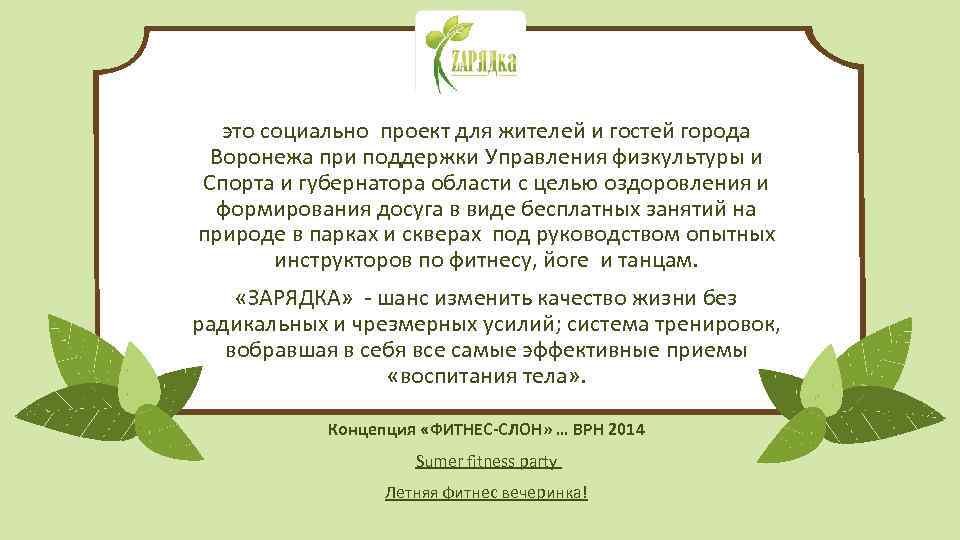 ZАРЯДка

это социально проект для жителей и гостей города Воронежа при поддержки Управления физкультуры и Спорта и губернатора области с целью оздоровления и формирования досуга в виде бесплатных занятий на природе в парках и скверах под руководством опытных инструкторов по фитнесу, йоге и танцам.

«ЗАРЯДКА» - шанс изменить качество жизни без радикальных и чрезмерных усилий; система тренировок, вобравшая в себя все самые эффективные приемы «воспитания тела».

Концепция «ФИТНЕС-СЛОН» … ВРН 2014

Sumer fitness party

Летняя фитнес вечеринка!